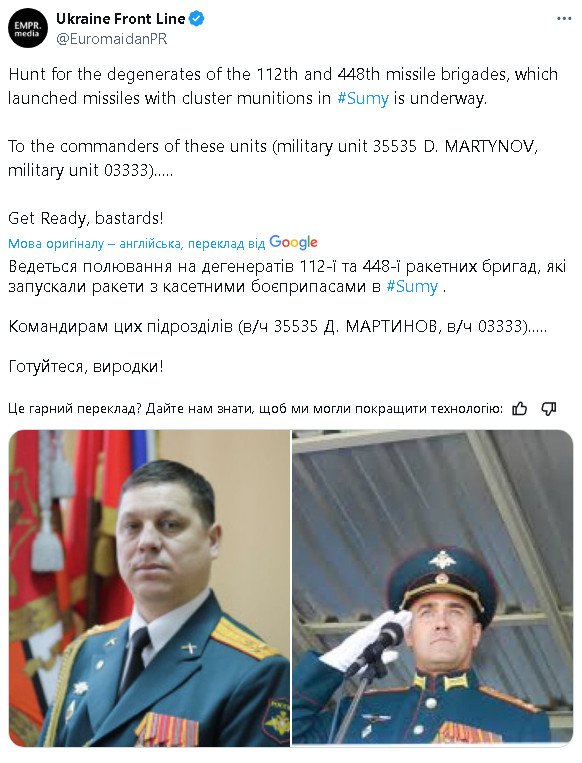 EMPR. media

Ukraine Front Line
@EuromaidanPR

Hunt for the degenerates of the 112th and 448th missile brigades, which launched missiles with cluster munitions in #Sumy is underway.

To the commanders of these units (military unit 35535 D. MARTYNOV, military unit 03333).....

Get Ready, bastards!

Мова оригіналу – англійська, переклад від Google

Ведеться полювання на дегенератів 112-ї та 448-ї ракетних бригад, які запускали ракети з касетними боєприпасами в #Sumy .

Командирам цих підрозділів (в/ч 35535 Д. МАРТИНОВ, в/ч 03333).....

Готуйтеся, виродки!

Це гарний переклад? Дайте нам знати, щоб ми могли покращити технологію: